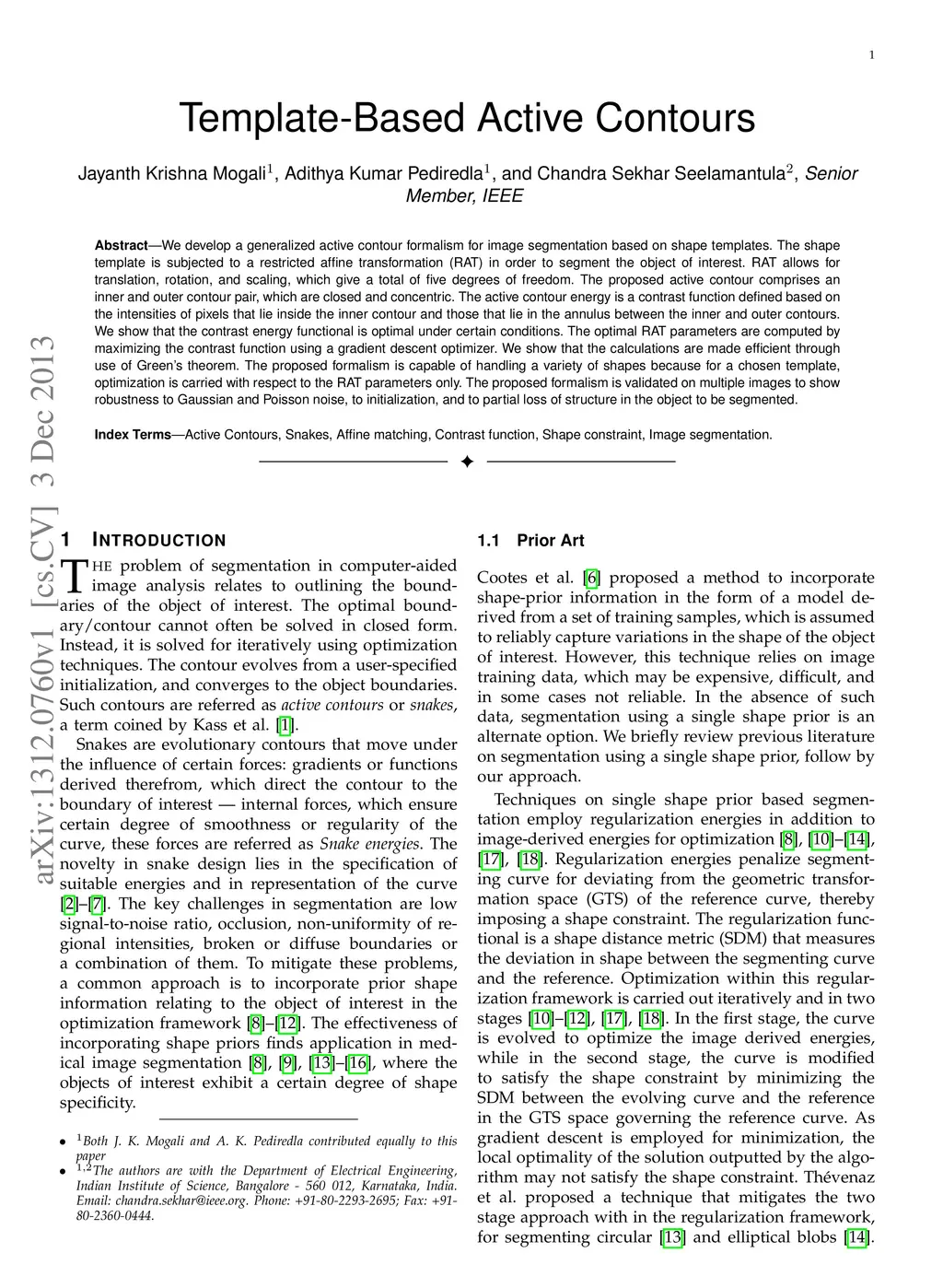 1

Template-Based Active Contours

Jayanth Krishna Mogali$^1$, Adithya Kumar Pediredla$^1$, and Chandra Sekhar Seelamantula$^2$, Senior Member, IEEE

Abstract—We develop a generalized active contour formalism for image segmentation based on shape templates. The shape template is subjected to a restricted affine transformation (RAT) in order to segment the object of interest. RAT allows for translation, rotation, and scaling, which give a total of five degrees of freedom. The proposed active contour comprises an inner and outer contour pair, which are closed and concentric. The active contour energy is a contrast function defined based on the intensities of pixels that lie inside the inner contour and those that lie in the annulus between the inner and outer contours. We show that the contrast energy functional is optimal under certain conditions. The optimal RAT parameters are computed by maximizing the contrast function using a gradient descent optimizer. We show that the calculations are made efficient through use of Green's theorem. The proposed formalism is capable of handling a variety of shapes because for a chosen template, optimization is carried with respect to the RAT parameters only. The proposed formalism is validated on multiple images to show robustness to Gaussian and Poisson noise, to initialization, and to partial loss of structure in the object to be segmented.

Index Terms—Active Contours, Snakes, Affine matching, Contrast function, Shape constraint, Image segmentation.

arXiv:1312.0760v1 [cs.CV] 3 Dec 2013

1 INTRODUCTION

THE problem of segmentation in computer-aided image analysis relates to outlining the boundaries of the object of interest. The optimal boundary/contour cannot often be solved in closed form. Instead, it is solved for iteratively using optimization techniques. The contour evolves from a user-specified initialization, and converges to the object boundaries. Such contours are referred as active contours or snakes, a term coined by Kass et al. [1].

Snakes are evolutionary contours that move under the influence of certain forces: gradients or functions derived therefrom, which direct the contour to the boundary of interest — internal forces, which ensure certain degree of smoothness or regularity of the curve, these forces are referred as Snake energies. The novelty in snake design lies in the specification of suitable energies and in representation of the curve [2]–[7]. The key challenges in segmentation are low signal-to-noise ratio, occlusion, non-uniformity of regional intensities, broken or diffuse boundaries or a combination of them. To mitigate these problems, a common approach is to incorporate prior shape information relating to the object of interest in the optimization framework [8]–[12]. The effectiveness of incorporating shape priors finds application in medical image segmentation [8], [9], [13]–[16], where the objects of interest exhibit a certain degree of shape specificity.

• $^1$Both J. K. Mogali and A. K. Pediredla contributed equally to this paper
• $^{1,2}$The authors are with the Department of Electrical Engineering, Indian Institute of Science, Bangalore - 560 012, Karnataka, India. Email: chandra.sekhar@ieee.org. Phone: +91-80-2293-2695; Fax: +91-80-2360-0444.

1.1 Prior Art

Cootes et al. [6] proposed a method to incorporate shape-prior information in the form of a model derived from a set of training samples, which is assumed to reliably capture variations in the shape of the object of interest. However, this technique relies on image training data, which may be expensive, difficult, and in some cases not reliable. In the absence of such data, segmentation using a single shape prior is an alternate option. We briefly review previous literature on segmentation using a single shape prior, follow by our approach.

Techniques on single shape prior based segmentation employ regularization energies in addition to image-derived energies for optimization [8], [10]–[14], [17], [18]. Regularization energies penalize segmenting curve for deviating from the geometric transformation space (GTS) of the reference curve, thereby imposing a shape constraint. The regularization functional is a shape distance metric (SDM) that measures the deviation in shape between the segmenting curve and the reference. Optimization within this regularization framework is carried out iteratively and in two stages [10]–[12], [17], [18]. In the first stage, the curve is evolved to optimize the image derived energies, while in the second stage, the curve is modified to satisfy the shape constraint by minimizing the SDM between the evolving curve and the reference in the GTS space governing the reference curve. As gradient descent is employed for minimization, the local optimality of the solution outputted by the algorithm may not satisfy the shape constraint. Thévenaz et al. proposed a technique that mitigates the two stage approach with in the regularization framework, for segmenting circular [13] and elliptical blobs [14].